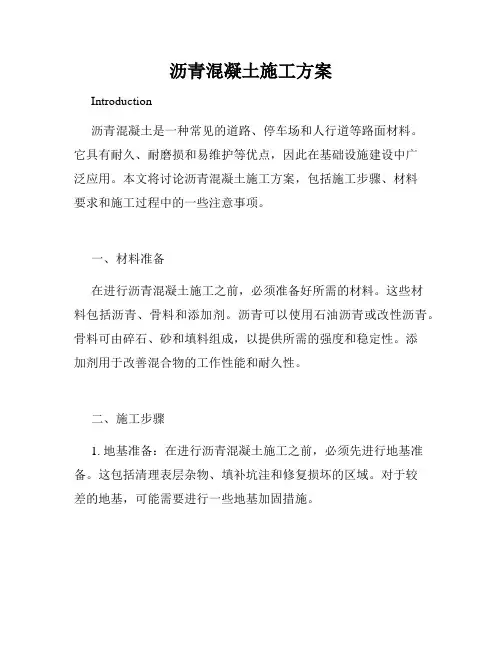 沥青混凝土施工方案

Introduction

沥青混凝土是一种常见的道路、停车场和人行道等路面材料。它具有耐久、耐磨损和易维护等优点，因此在基础设施建设中广泛应用。本文将讨论沥青混凝土施工方案，包括施工步骤、材料要求和施工过程中的一些注意事项。

一、材料准备

在进行沥青混凝土施工之前，必须准备好所需的材料。这些材料包括沥青、骨料和添加剂。沥青可以使用石油沥青或改性沥青。骨料可由碎石、砂和填料组成，以提供所需的强度和稳定性。添加剂用于改善混合物的工作性能和耐久性。

二、施工步骤

1. 地基准备：在进行沥青混凝土施工之前，必须先进行地基准备。这包括清理表层杂物、填补坑洼和修复损坏的区域。对于较差的地基，可能需要进行一些地基加固措施。